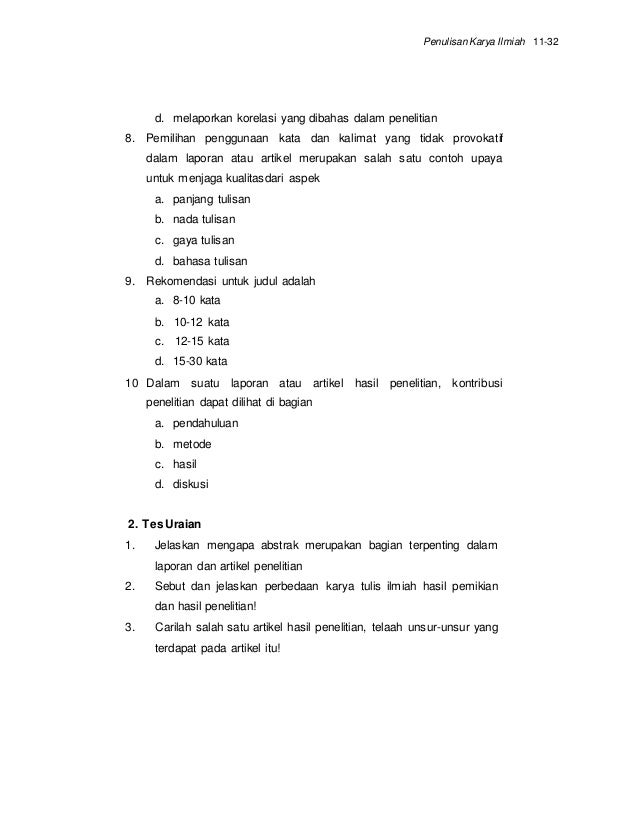 Penulisan Karya Ilmiah 11-32

d. melaporkan korelasi yang dibahas dalam penelitian

8. Pemilihan penggunaan kata dan kalimat yang tidak provokatif dalam laporan atau artikel merupakan salah satu contoh upaya untuk menjaga kualitasdari aspek
a. panjang tulisan
b. nada tulisan
c. gaya tulisan
d. bahasa tulisan

9. Rekomendasi untuk judul adalah
a. 8-10 kata
b. 10-12 kata
c. 12-15 kata
d. 15-30 kata

10 Dalam suatu laporan atau artikel hasil penelitian, kontribusi penelitian dapat dilihat di bagian
a. pendahuluan
b. metode
c. hasil
d. diskusi

2. Tes Uraian

1. Jelaskan mengapa abstrak merupakan bagian terpenting dalam laporan dan artikel penelitian
2. Sebut dan jelaskan perbedaan karya tulis ilmiah hasil pemikian dan hasil penelitian!
3. Carilah salah satu artikel hasil penelitian, telaah unsur-unsur yang terdapat pada artikel itu!